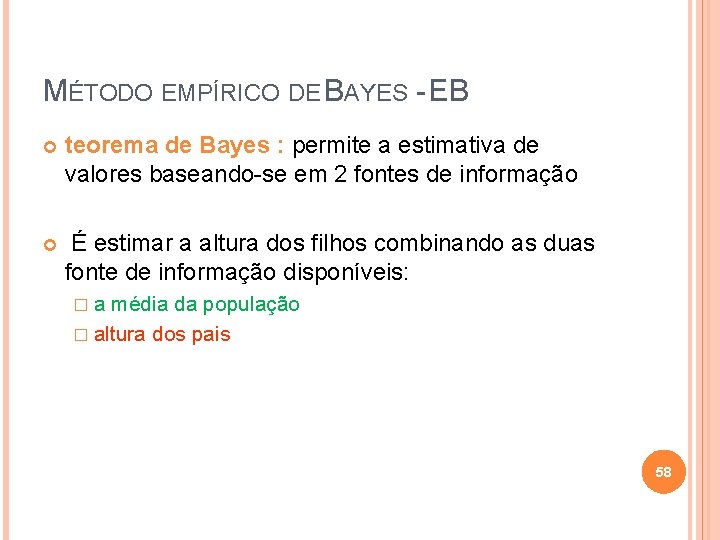 MÉTODO EMPÍRICO DE BAYES - EB

teorema de Bayes : permite a estimativa de valores baseando-se em 2 fontes de informação

É estimar a altura dos filhos combinando as duas fonte de informação disponíveis:

a média da população

altura dos pais

58